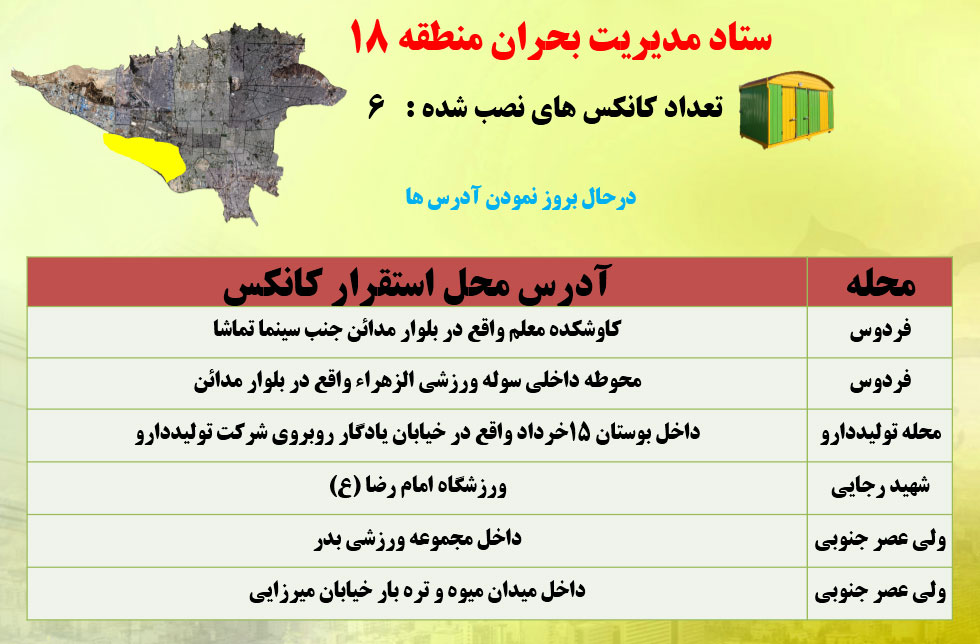 ستاد مدیریت بحران منطقه ۱۸

تعداد کانکس های نصب شده : ۶

درحال بروز نمودن آدرس ها

| محله | آدرس محل استقرار کانکس |
|---|---|
| فردوس | کاوشکده معلم واقع در بلوار مدائن جنب سینما تماشا |
| فردوس | محوطه داخلی سوله ورزشی الزهراء واقع در بلوار مدائن |
| محله تولیددارو | داخل بوستان ۱۵خرداد واقع در خیابان یادگار روبروی شرکت تولیددارو |
| شهید رجایی | ورزشگاه امام رضا (ع) |
| ولی عصر جنوبی | داخل مجموعه ورزشی بدر |
| ولی عصر جنوبی | داخل میدان میوه و تره بار خیابان میرزایی |